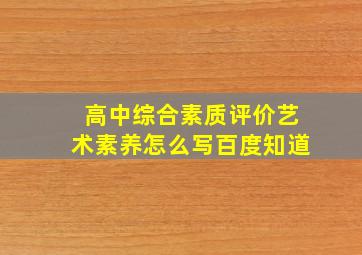 高中综合素质评价艺术素养怎么写百度知道